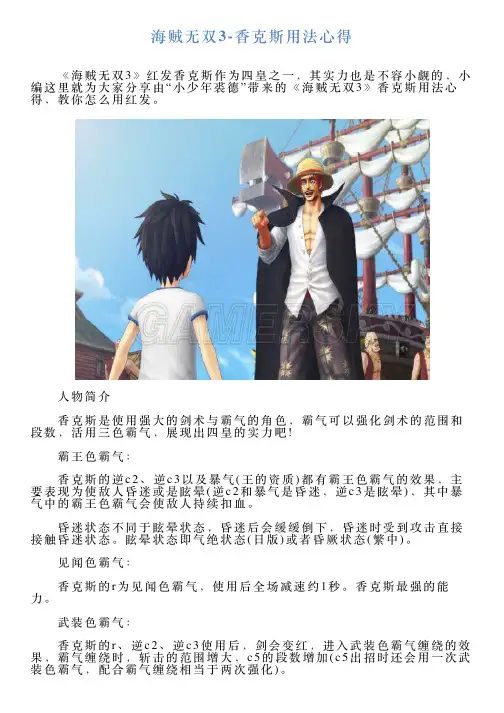 海贼无双3-香克斯用法心得

《海贼无双3》红发香克斯作为四皇之一，其实力也是不容小觑的，小编这里就为大家分享由“小少年裘德”带来的《海贼无双3》香克斯用法心得，教你怎么用红发。

人物简介

香克斯是使用强大的剑术与霸气的角色，霸气可以强化剑术的范围和段数，活用三色霸气，展现出四皇的实力吧!

霸王色霸气：

香克斯的逆c2、逆c3以及暴气(王的资质)都有霸王色霸气的效果，主要表现为使敌人昏迷或是眩晕(逆c2和暴气是昏迷，逆c3是眩晕)，其中暴气中的霸王色霸气会使敌人持续扣血。

昏迷状态不同于眩晕状态，昏迷后会缓缓倒下，昏迷时受到攻击直接接触昏迷状态。眩晕状态即气绝状态(日版)或者昏厥状态(繁中)。

见闻色霸气：

香克斯的r为见闻色霸气，使用后全场减速约1秒。香克斯最强的能力。

武装色霸气：

香克斯的r、逆c2、逆c3使用后，剑会变红，进入武装色霸气缠绕的效果，霸气缠绕时，斩击的范围增大，c5的段数增加(c5出招时还会用一次武装色霸气，配合霸气缠绕相当于两次强化)。

GAMERSKY